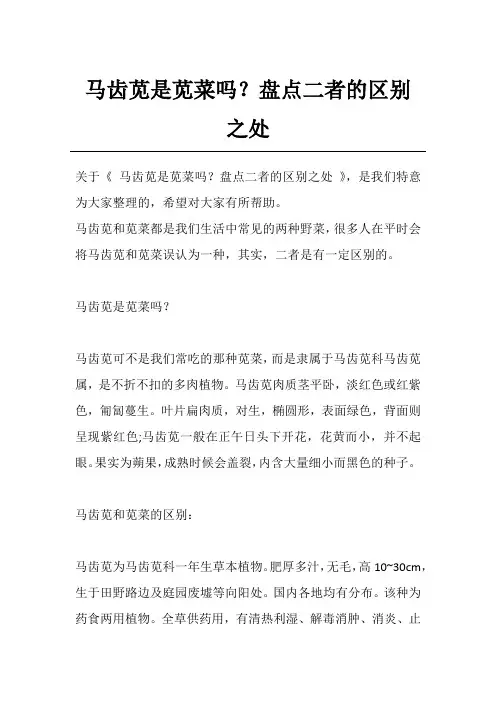 马齿苋是苋菜吗？盘点二者的区别之处

关于《 马齿苋是苋菜吗？盘点二者的区别之处 》，是我们特意为大家整理的，希望对大家有所帮助。
马齿苋和苋菜都是我们生活中常见的两种野菜，很多人在平时会将马齿苋和苋菜误认为一种，其实，二者是有一定区别的。

马齿苋是苋菜吗？

马齿苋可不是我们常吃的那种苋菜，而是隶属于马齿苋科马齿苋属，是不折不扣的多肉植物。马齿苋肉质茎平卧，淡红色或红紫色，匍匐蔓生。叶片扁肉质，对生，椭圆形，表面绿色，背面则呈现紫红色;马齿苋一般在正午日头下开花，花黄而小，并不起眼。果实为蒴果，成熟时候会盖裂，内含大量细小而黑色的种子。

马齿苋和苋菜的区别：

马齿苋为马齿苋科一年生草本植物。肥厚多汁，无毛，高 10~30cm，生于田野路边及庭园废墟等向阳处。国内各地均有分布。该种为药食两用植物。全草供药用，有清热利湿、解毒消肿、消炎、止